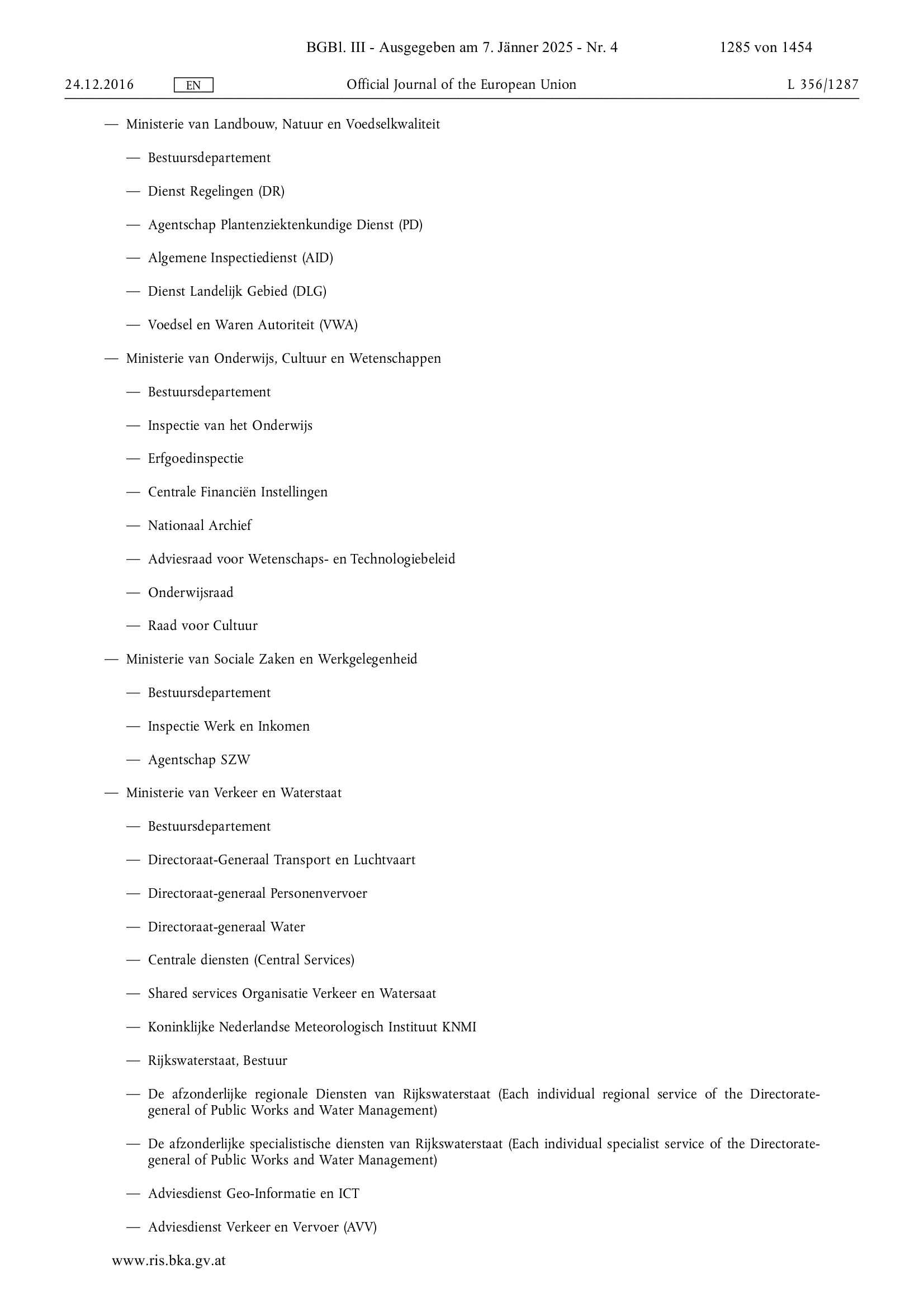 BGBl. III - Ausgegeben am 7. Jänner 2025 - Nr. 4 1285 von 1454

24.12.2016 EN Official Journal of the European Union L 356/1287

— Ministerie van Landbouw, Natuur en Voedselkwaliteit

— Bestuursdepartement

— Dienst Regelingen (DR)

— Agentschap Plantenziektenkundige Dienst (PD)

— Algemene Inspectiedienst (AID)

— Dienst Landelijk Gebied (DLG)

— Voedsel en Waren Autoriteit (VWA)

— Ministerie van Onderwijs, Cultuur en Wetenschappen

— Bestuursdepartement

— Inspectie van het Onderwijs

— Erfgoedinspectie

— Centrale Financiën Instellingen

— Nationaal Archief

— Adviesraad voor Wetenschaps- en Technologiebeleid

— Onderwijsraad

— Raad voor Cultuur

— Ministerie van Sociale Zaken en Werkgelegenheid

— Bestuursdepartement

— Inspectie Werk en Inkomen

— Agentschap SZW

— Ministerie van Verkeer en Waterstaat

— Bestuursdepartement

— Directoraat-Generaal Transport en Luchtvaart

— Directoraat-generaal Personenvervoer

— Directoraat-generaal Water

— Centrale diensten (Central Services)

— Shared services Organisatie Verkeer en Watersaat

— Koninklijke Nederlandse Meteorologisch Instituut KNMI

— Rijkswaterstaat, Bestuur

— De afzonderlijke regionale Diensten van Rijkswaterstaat (Each individual regional service of the Directorate-general of Public Works and Water Management)

— De afzonderlijke specialistische diensten van Rijkswaterstaat (Each individual specialist service of the Directorate-general of Public Works and Water Management)

— Adviesdienst Geo-Informatie en ICT

— Adviesdienst Verkeer en Vervoer (AVV)

www.ris.bka.gv.at